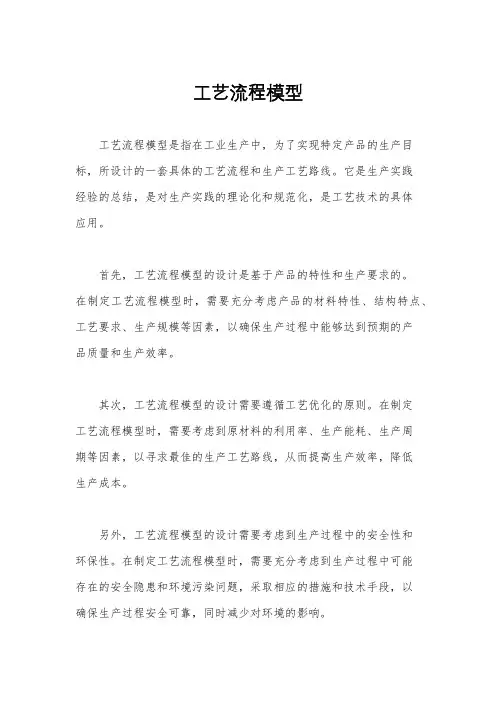 工艺流程模型

工艺流程模型是指在工业生产中，为了实现特定产品的生产目标，所设计的一套具体的工艺流程和生产工艺路线。它是生产实践经验的总结，是对生产实践的理论化和规范化，是工艺技术的具体应用。

首先，工艺流程模型的设计是基于产品的特性和生产要求的。在制定工艺流程模型时，需要充分考虑产品的材料特性、结构特点、工艺要求、生产规模等因素，以确保生产过程中能够达到预期的产品质量和生产效率。

其次，工艺流程模型的设计需要遵循工艺优化的原则。在制定工艺流程模型时，需要考虑到原材料的利用率、生产能耗、生产周期等因素，以寻求最佳的生产工艺路线，从而提高生产效率，降低生产成本。

另外，工艺流程模型的设计需要考虑到生产过程中的安全性和环保性。在制定工艺流程模型时，需要充分考虑到生产过程中可能存在的安全隐患和环境污染问题，采取相应的措施和技术手段，以确保生产过程安全可靠，同时减少对环境的影响。